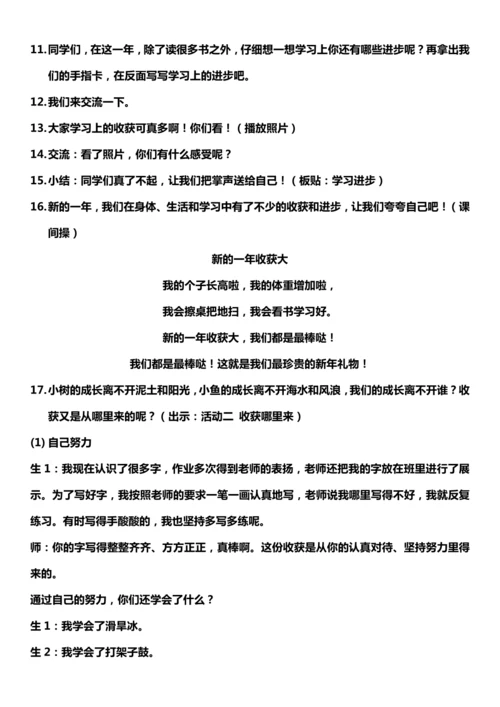 11.同学们，在这一年，除了读很多书之外，仔细想一想学习上你还有哪些进步呢？再拿出我们的手指卡，在反面写写学习上的进步吧。

12.我们来交流一下。

13.大家学习上的收获可真多啊！你们看！（播放照片）

14.交流：看了照片，你们有什么感受呢？

15.小结：同学们真了不起，让我们把掌声送给自己！（板贴：学习进步）

16.新的一年，我们在身体、生活和学习中有了不少的收获和进步，让我们夸夸自己吧！（课间操）

新的一年收获大

我的个子长高啦，我的体重增加啦，

我会擦桌把地扫，我会看书学习好。

新的一年收获大，我们都是最棒哒！

我们都是最棒哒！这就是我们最珍贵的新年礼物！

17.小树的成长离不开泥土和阳光，小鱼的成长离不开海水和风浪，我们的成长离不开谁？收获又是从哪里来的呢？（出示：活动二 收获哪里来）

(1) 自己努力

生 1：我现在认识了很多字，作业多次得到老师的表扬，老师还把我的字放在班里进行了展示。为了写好字，我按照老师的要求一笔一画认真地写，老师说我哪里写得不好，我就反复练习。有时写得手酸酸的，我也坚持多写多练呢。

师：你的字写得整整齐齐、方方正正，真棒啊。这份收获是从你的认真对待、坚持努力里得来的。

通过自己的努力，你们还学会了什么？

生 1：我学会了滑旱冰。

生 2：我学会了打架子鼓。